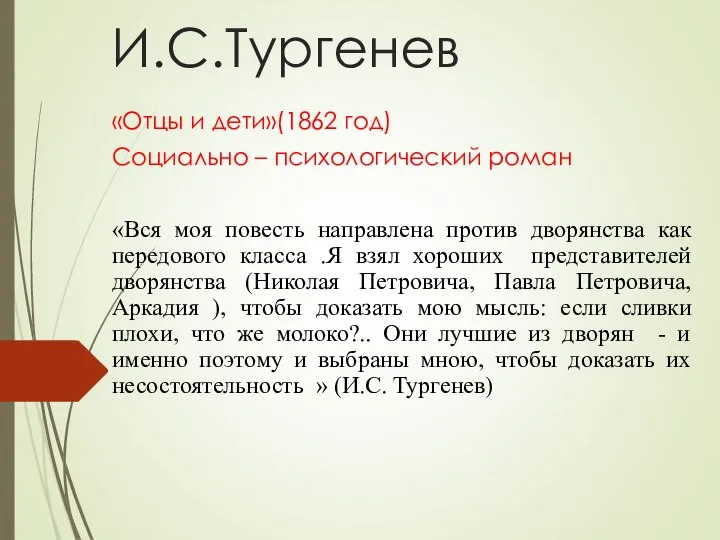 И.С.Тургенев

«Отцы и дети»(1862 год)

Социально – психологический роман

«Вся моя повесть направлена против дворянства как передового класса .Я взял хороших представителей дворянства (Николая Петровича, Павла Петровича, Аркадия ), чтобы доказать мою мысль: если сливки плохи, что же молоко?.. Они лучшие из дворян - и именно поэтому и выбраны мною, чтобы доказать их несостоятельность » (И.С. Тургенев)